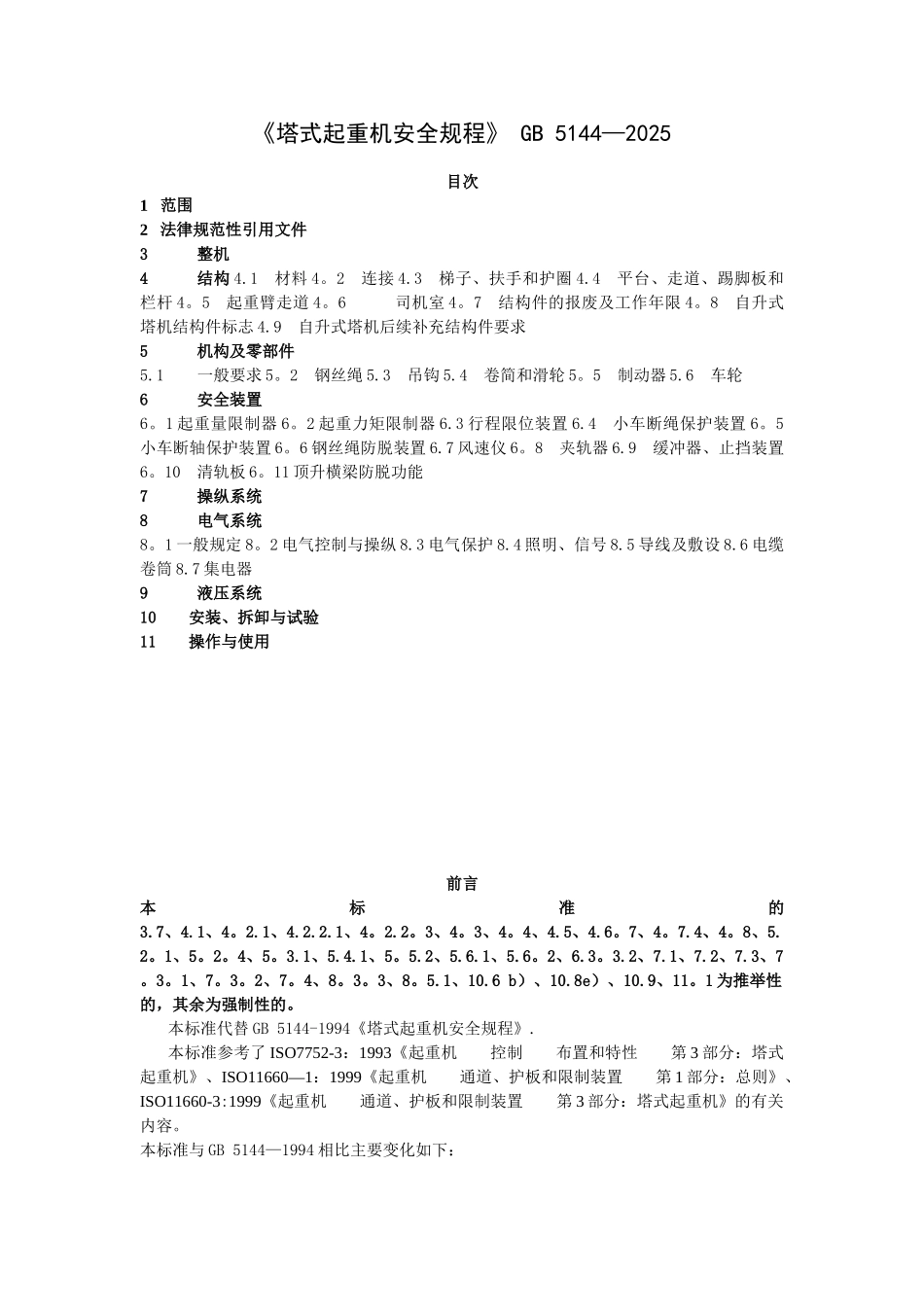 《塔式起重机安全规程》 GB 5144—2025

目次

1 范围

2 法律规范性引用文件

3 整机

4 结构 4.1 材料 4。2 连接 4.3 梯子、扶手和护圈 4.4 平台、走道、踢脚板和栏杆 4。5 起重臂走道 4。6 司机室 4。7 结构件的报废及工作年限 4。8 自升式塔机结构件标志 4.9 自升式塔机后续补充结构件要求

5 机构及零部件

5.1 一般要求 5。2 钢丝绳 5.3 吊钩 5.4 卷筒和滑轮 5。5 制动器 5.6 车轮

6 安全装置

6。1 起重量限制器 6。2 起重力矩限制器 6.3 行程限位装置 6.4 小车断绳保护装置 6。5 小车断轴保护装置 6。6 钢丝绳防脱装置 6.7 风速仪 6。8 夹轨器 6.9 缓冲器、止挡装置 6。10 清轨板 6。11 顶升横梁防脱功能

7 操纵系统

8 电气系统

8。1 一般规定 8。2 电气控制与操纵 8.3 电气保护 8.4 照明、信号 8.5 导线及敷设 8.6 电缆卷筒 8.7 集电器

9 液压系统

10 安装、拆卸与试验

11 操作与使用

前言

本标准的 3.7、4.1、4。2.1、4.2.2.1、4。2.2。3、4。3、4。4、4.5、4.6。7、4。7.4、4。8、5.2。1、5。2。4、5。3.1、5.4.1、5。5.2、5.6.1、5.6。2、6.3。3.2、7.1、7.2、7.3、7。3。1、7。3。2、7。4、8。3。3、8。5.1、10.6 b)、10.8e)、10.9、11。1 为推举性的，其余为强制性的。

本标准代替 GB 5144-1994《塔式起重机安全规程》.

本标准参考了 ISO7752-3：1993《起重机 控制 布置和特性 第 3 部分：塔式起重机》、ISO11660—1：1999《起重机 通道、护板和限制装置 第 1 部分：总则》、ISO11660-3:1999《起重机 通道、护板和限制装置 第 3 部分：塔式起重机》的有关内容。

本标准与 GB 5144—1994 相比主要变化如下：